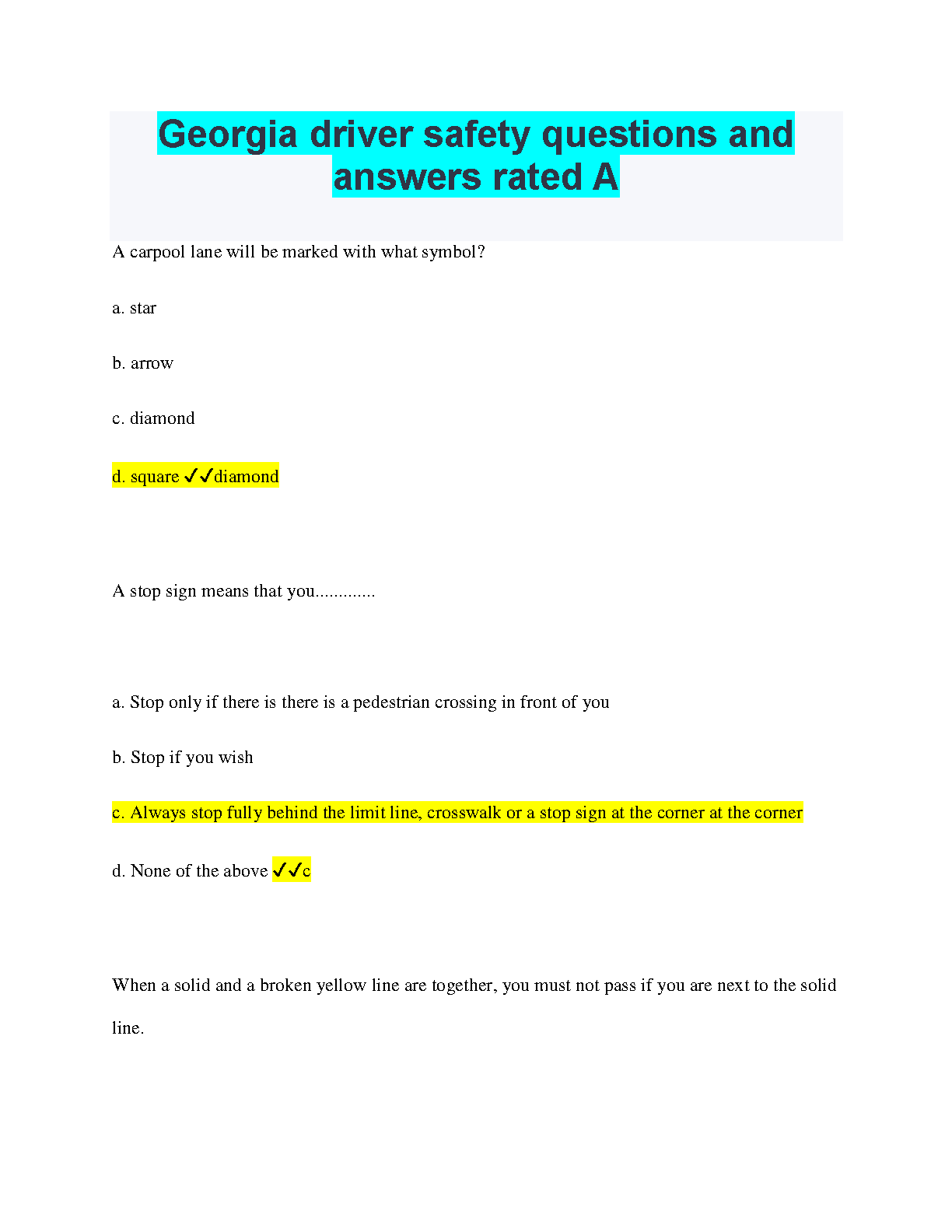 Georgia driver safety questions and answers rated A

A carpool lane will be marked with what symbol?

a. star

b. arrow

c. diamond

d. square ✓✓diamond

A stop sign means that you.............

a. Stop only if there is there is a pedestrian crossing in front of you

b. Stop if you wish

c. Always stop fully behind the limit line, crosswalk or a stop sign at the corner at the corner

d. None of the above ✓✓c

When a solid and a broken yellow line are together, you must not pass if you are next to the solid line.